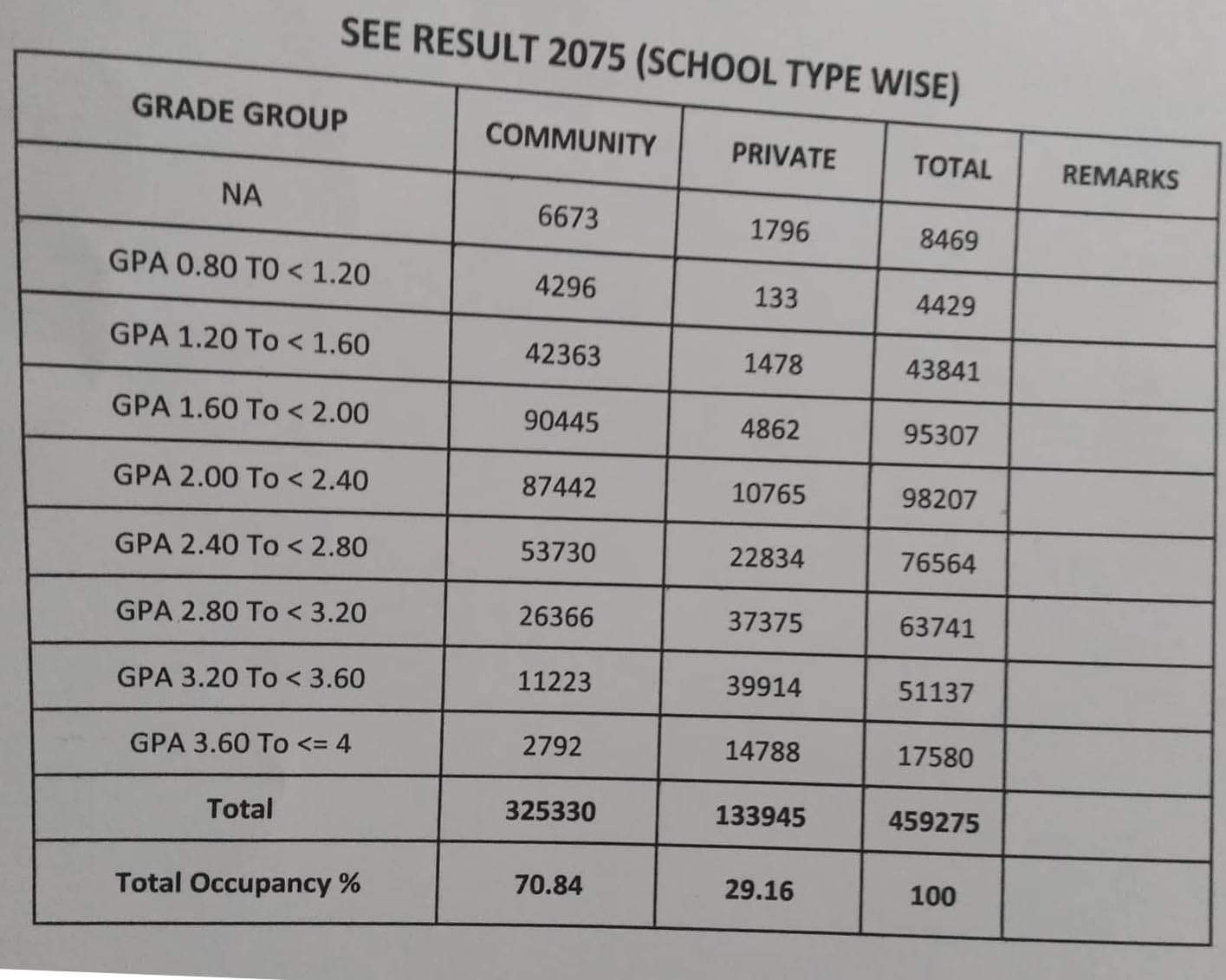 SEE RESULT 2075 (SCHOOL TYPE WISE)

| GRADE GROUP | COMMUNITY | PRIVATE | TOTAL | REMARKS |
|---|---|---|---|---|
| NA | 6673 | 1796 | 8469 | |
| GPA 0.80 T0 < 1.20 | 4296 | 133 | 4429 | |
| GPA 1.20 To < 1.60 | 42363 | 1478 | 43841 | |
| GPA 1.60 To < 2.00 | 90445 | 4862 | 95307 | |
| GPA 2.00 To < 2.40 | 87442 | 10765 | 98207 | |
| GPA 2.40 To < 2.80 | 53730 | 22834 | 76564 | |
| GPA 2.80 To < 3.20 | 26366 | 37375 | 63741 | |
| GPA 3.20 To < 3.60 | 11223 | 39914 | 51137 | |
| GPA 3.60 To <= 4 | 2792 | 14788 | 17580 | |
| Total | 325330 | 133945 | 459275 | |
| Total Occupancy % | 70.84 | 29.16 | 100 | |